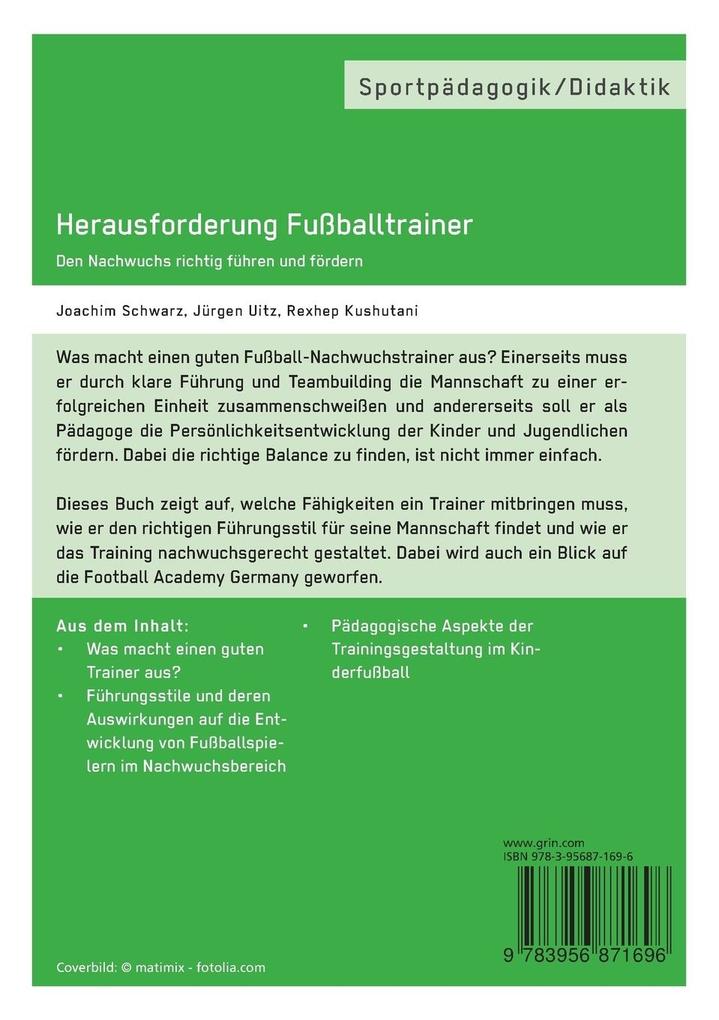 Sportpädagogik/Didaktik

Herausforderung Fußballtrainer

Den Nachwuchs richtig führen und fördern

Joachim Schwarz, Jürgen Uitz, Rexhep Kushutani

Was macht einen guten Fußball-Nachwuchstrainer aus? Einerseits muss er durch klare Führung und Teambuilding die Mannschaft zu einer erfolgreichen Einheit zusammenschweißen und andererseits soll er als Pädagoge die Persönlichkeitsentwicklung der Kinder und Jugendlichen fördern. Dabei die richtige Balance zu finden, ist nicht immer einfach.

Dieses Buch zeigt auf, welche Fähigkeiten ein Trainer mitbringen muss, wie er den richtigen Führungsstil für seine Mannschaft findet und wie er das Training nachwuchsgerecht gestaltet. Dabei wird auch ein Blick auf die Football Academy Germany geworfen.

Aus dem Inhalt:
• Was macht einen guten Trainer aus?
• Führungsstile und deren Auswirkungen auf die Entwicklung von Fußballspielern im Nachwuchsbereich
• Pädagogische Aspekte der Trainingsgestaltung im Kinderfußball

www.grin.com
ISBN 978-3-95687-169-6

9 783956 871696

Coverbild: © matimix - fotolia.com